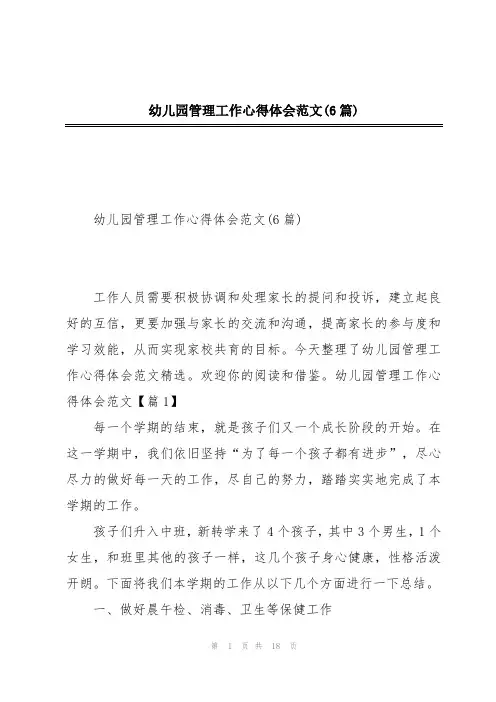 幼儿园管理工作心得体会范文(6篇)

幼儿园管理工作心得体会范文(6篇)

工作人员需要积极协调和处理家长的提问和投诉，建立起良好的互信，更要加强与家长的交流和沟通，提高家长的参与度和学习效能，从而实现家校共育的目标。今天整理了幼儿园管理工作心得体会范文精选。欢迎你的阅读和借鉴。幼儿园管理工作心得体会范文【篇1】

每一个学期的结束，就是孩子们又一个成长阶段的开始。在这一学期中，我们依旧坚持“为了每一个孩子都有进步”，尽心尽力的做好每一天的工作，尽自己的努力，踏踏实实地完成了本学期的工作。

孩子们升入中班，新转学来了4个孩子，其中3个男生，1个女生，和班里其他的孩子一样，这几个孩子身心健康，性格活泼开朗。下面将我们本学期的工作从以下几个方面进行一下总结。

一、做好晨午检、消毒、卫生等保健工作

第 1 页 共 18 页